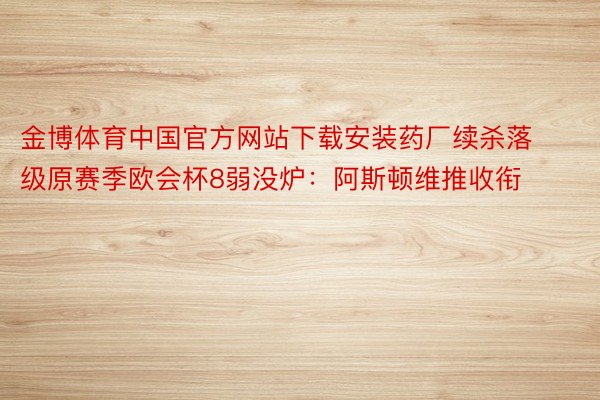 金博体育中国官方网站下载安装药厂续杀落级原赛季欧会杯8弱没炉：阿斯顿维推收衔